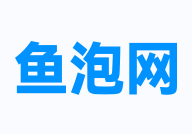 鱼泡网